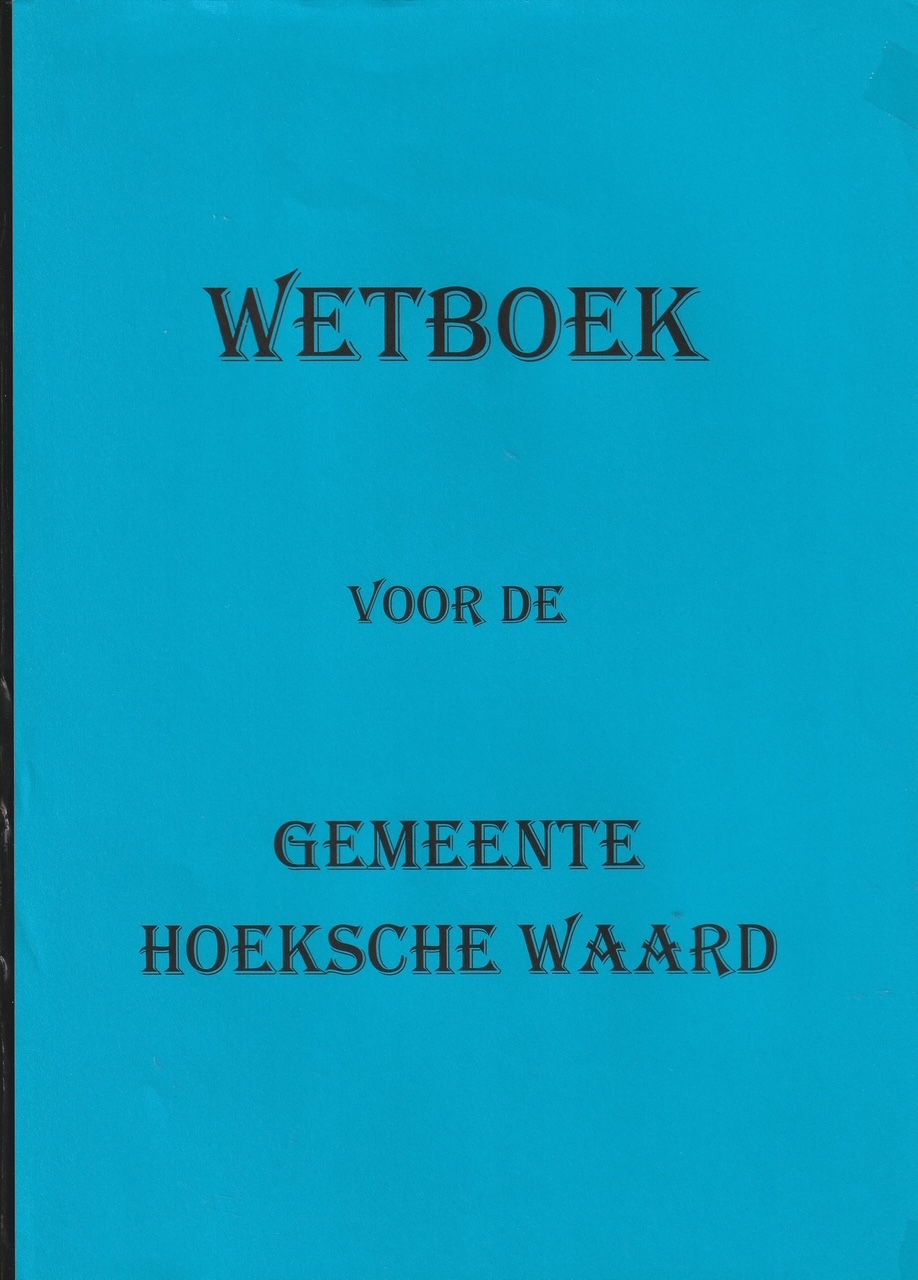 WETBOEK

VOOR DE

GEMEENTE
HOEKSCHE WAARD